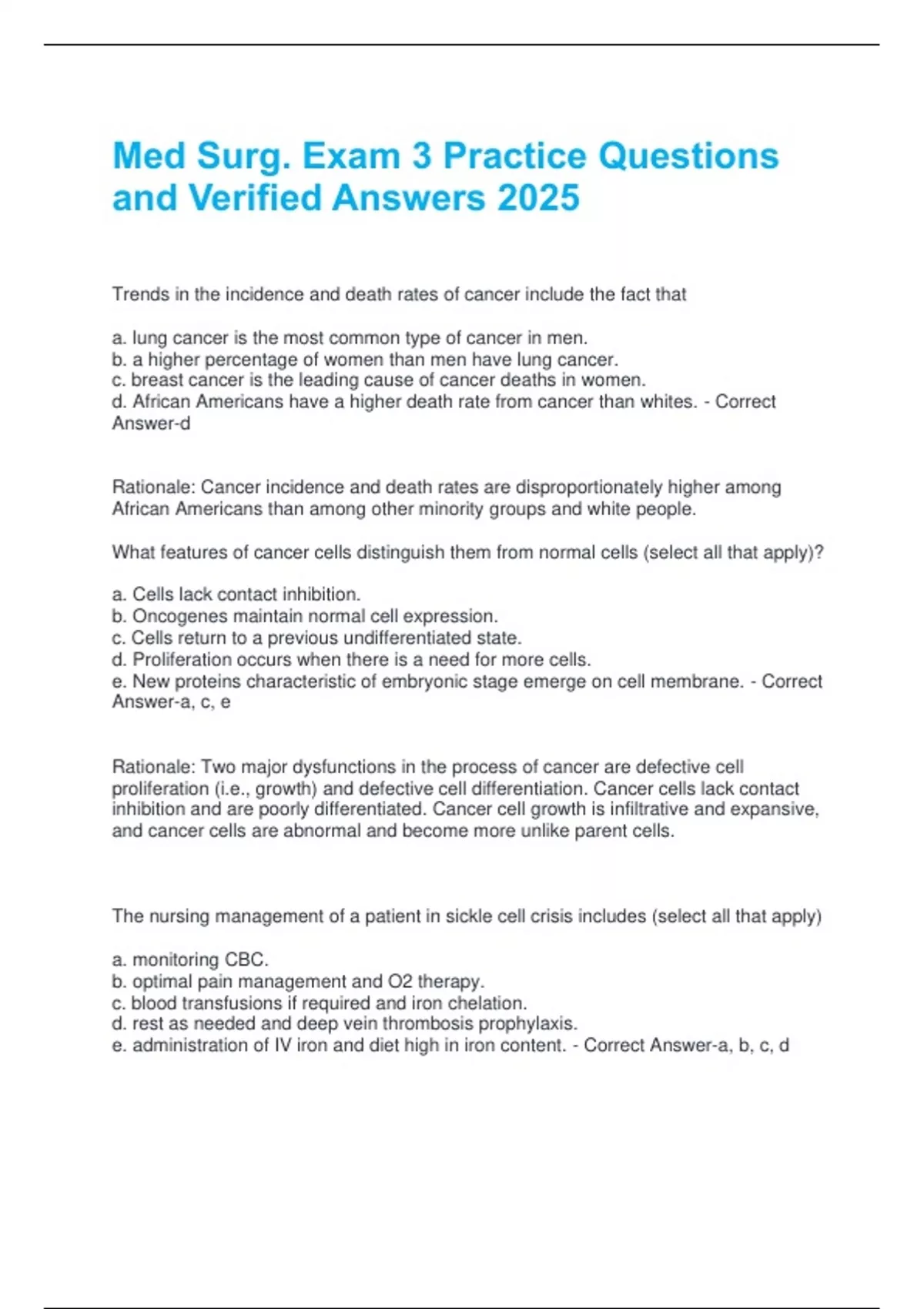 Med Surg. Exam 3 Practice Questions and Verified Answers 2025

Trends in the incidence and death rates of cancer include the fact that

a. lung cancer is the most common type of cancer in men.
b. a higher percentage of women than men have lung cancer.
c. breast cancer is the leading cause of cancer deaths in women.
d. African Americans have a higher death rate from cancer than whites. - Correct Answer-d

Rationale: Cancer incidence and death rates are disproportionately higher among African Americans than among other minority groups and white people.

What features of cancer cells distinguish them from normal cells (select all that apply)?

a. Cells lack contact inhibition.
b. Oncogenes maintain normal cell expression.
c. Cells return to a previous undifferentiated state.
d. Proliferation occurs when there is a need for more cells.
e. New proteins characteristic of embryonic stage emerge on cell membrane. - Correct Answer-a, c, e

Rationale: Two major dysfunctions in the process of cancer are defective cell proliferation (i.e., growth) and defective cell differentiation. Cancer cells lack contact inhibition and are poorly differentiated. Cancer cell growth is infiltrative and expansive, and cancer cells are abnormal and become more unlike parent cells.

The nursing management of a patient in sickle cell crisis includes (select all that apply)

a. monitoring CBC.
b. optimal pain management and O2 therapy.
c. blood transfusions if required and iron chelation.
d. rest as needed and deep vein thrombosis prophylaxis.
e. administration of IV iron and diet high in iron content. - Correct Answer-a, b, c, d